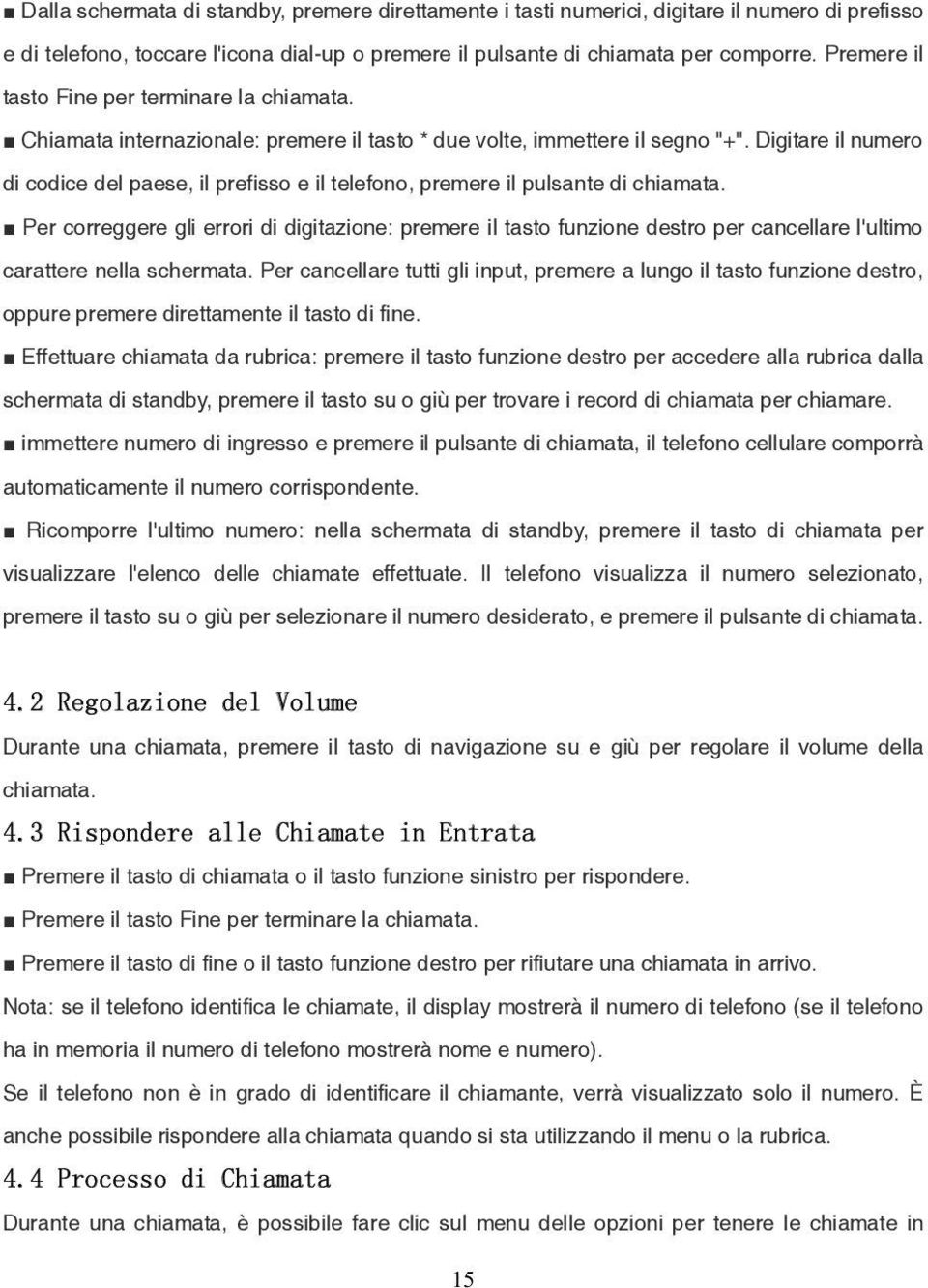 ■ Dalla schermata di standby, premere direttamente i tasti numerici, digitare il numero di prefisso e di telefono, toccare l'icona dial-up o premere il pulsante di chiamata per comporre. Premere il tasto Fine per terminare la chiamata.

■ Chiamata internazionale: premere il tasto * due volte, immettere il segno "+". Digitare il numero di codice del paese, il prefisso e il telefono, premere il pulsante di chiamata.

■ Per correggere gli errori di digitazione: premere il tasto funzione destro per cancellare l'ultimo carattere nella schermata. Per cancellare tutti gli input, premere a lungo il tasto funzione destro, oppure premere direttamente il tasto di fine.

■ Effettuare chiamata da rubrica: premere il tasto funzione destro per accedere alla rubrica dalla schermata di standby, premere il tasto su o giù per trovare i record di chiamata per chiamare.

■ immettere numero di ingresso e premere il pulsante di chiamata, il telefono cellulare comporrà automaticamente il numero corrispondente.

■ Ricomporre l'ultimo numero: nella schermata di standby, premere il tasto di chiamata per visualizzare l'elenco delle chiamate effettuate. Il telefono visualizza il numero selezionato, premere il tasto su o giù per selezionare il numero desiderato, e premere il pulsante di chiamata.

4.2 Regolazione del Volume

Durante una chiamata, premere il tasto di navigazione su e giù per regolare il volume della chiamata.

4.3 Rispondere alle Chiamate in Entrata

■ Premere il tasto di chiamata o il tasto funzione sinistro per rispondere.

■ Premere il tasto Fine per terminare la chiamata.

■ Premere il tasto di fine o il tasto funzione destro per rifiutare una chiamata in arrivo.

Nota: se il telefono identifica le chiamate, il display mostrerà il numero di telefono (se il telefono ha in memoria il numero di telefono mostrerà nome e numero).

Se il telefono non è in grado di identificare il chiamante, verrà visualizzato solo il numero. È anche possibile rispondere alla chiamata quando si sta utilizzando il menu o la rubrica.

4.4 Processo di Chiamata

Durante una chiamata, è possibile fare clic sul menu delle opzioni per tenere le chiamate in

15